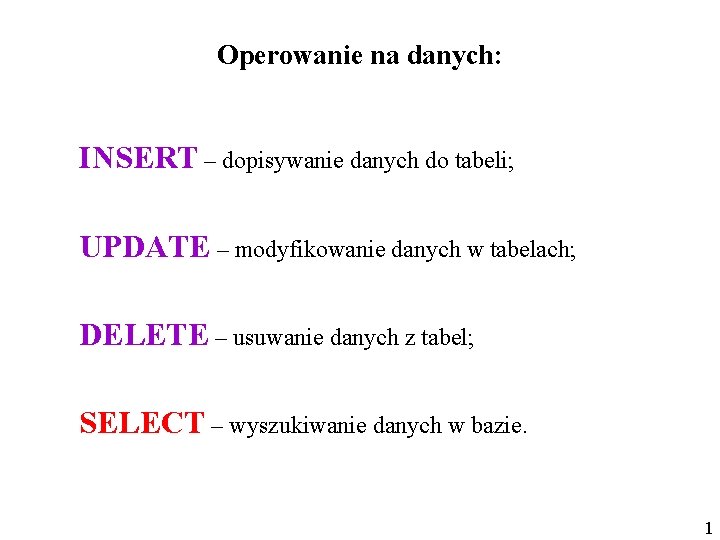 Operowanie na danych:

INSERT – dopisywanie danych do tabeli;

UPDATE – modyfikowanie danych w tabelach;

DELETE – usuwanie danych z tabel;

SELECT – wyszukiwanie danych w bazie.

1